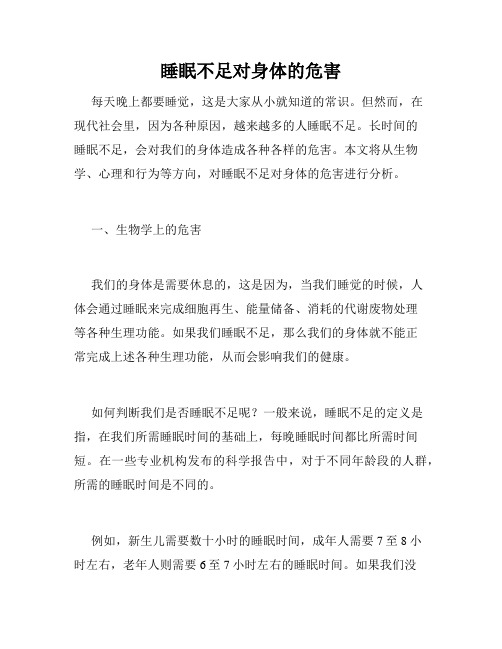 睡眠不足对身体的危害

每天晚上都要睡觉，这是大家从小就知道的常识。但然而，在现代社会里，因为各种原因，越来越多的人睡眠不足。长时间的睡眠不足，会对我们的身体造成各种各样的危害。本文将从生物学、心理和行为等方向，对睡眠不足对身体的危害进行分析。

一、生物学上的危害

我们的身体是需要休息的，这是因为，当我们睡觉的时候，人体会通过睡眠来完成细胞再生、能量储备、消耗的代谢废物处理等各种生理功能。如果我们睡眠不足，那么我们的身体就不能正常完成上述各种生理功能，从而会影响我们的健康。

如何判断我们是否睡眠不足呢？一般来说，睡眠不足的定义是指，在我们所需睡眠时间的基础上，每晚睡眠时间都比所需时间短。在一些专业机构发布的科学报告中，对于不同年龄段的人群，所需的睡眠时间是不同的。

例如，新生儿需要数十小时的睡眠时间，成年人需要 7 至 8 小时左右，老年人则需要 6 至 7 小时左右的睡眠时间。如果我们没